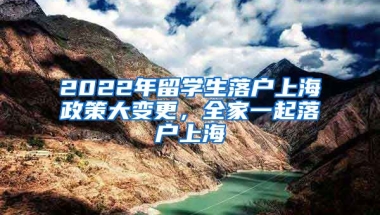 2022年留学生落户上海政策大变更，全家一起落户上海